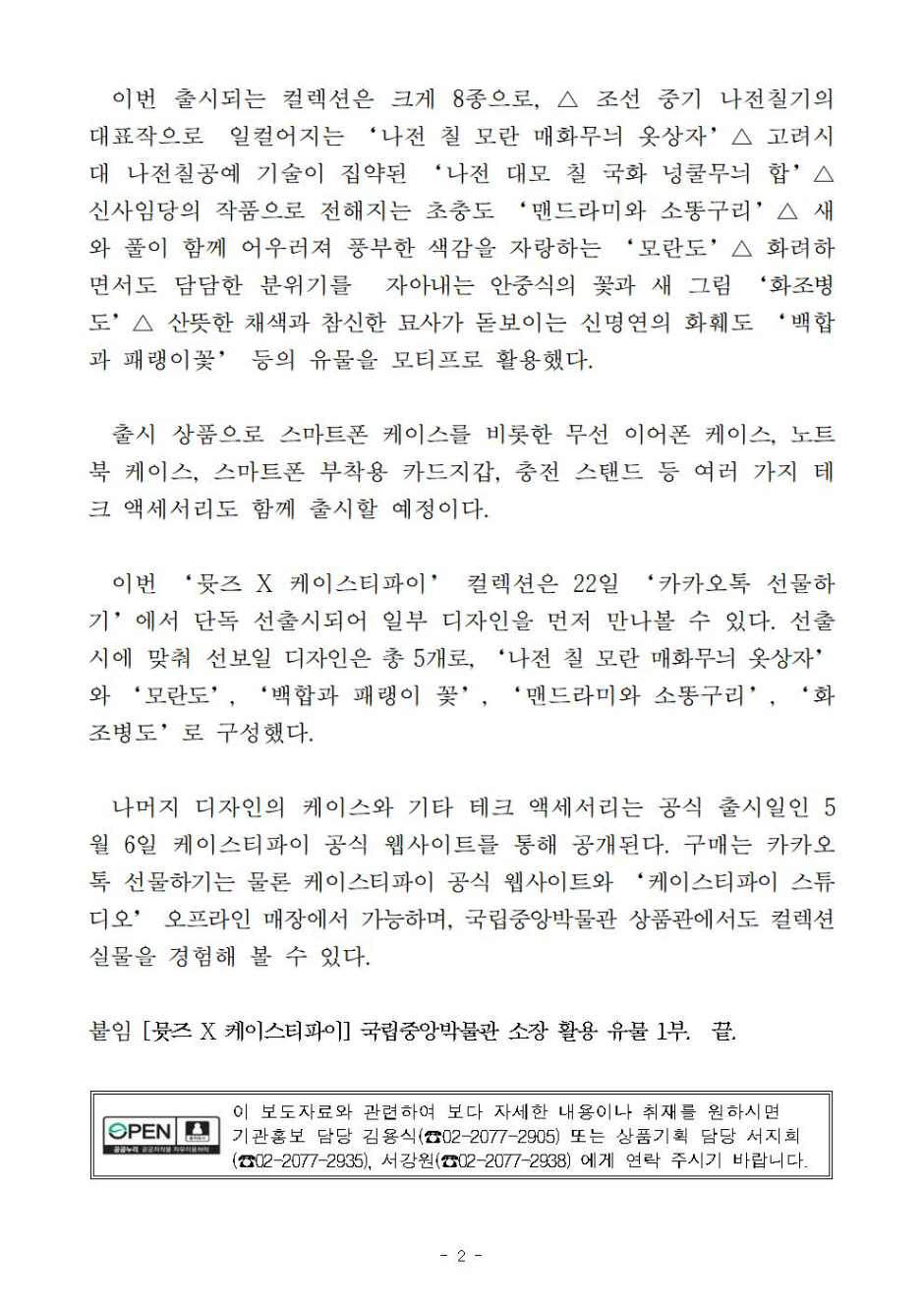 이번 출시되는 컬렉션은 크게 8종으로, △ 조선 중기 나전칠기의 대표작으로 일컬어지는 ‘나전 칠 모란 매화무늬 옷상자’ △ 고려시대 나전칠공예 기술이 집약된 ‘나전 대모 칠 국화 넝쿨무늬 합’ △ 신사임당의 작품으로 전해지는 초충도 ‘맨드라미와 소똥구리’ △ 새와 풀이 함께 어우러져 풍부한 색감을 자랑하는 ‘모란도’ △ 화려하면서도 담담한 분위기를 자아내는 안중식의 꽃과 새 그림 ‘화조병도’ △ 산뜻한 채색과 참신한 묘사가 돋보이는 신명연의 화훼도 ‘백합과 패랭이꽃’ 등의 유물을 모티프로 활용했다.

출시 상품으로 스마트폰 케이스를 비롯한 무선 이어폰 케이스, 노트북 케이스, 스마트폰 부착용 카드지갑, 충전 스탠드 등 여러 가지 테크 액세서리도 함께 출시할 예정이다.

이번 ‘뮷즈 X 케이스티파이’ 컬렉션은 22일 ‘카카오톡 선물하기’에서 단독 선출시되어 일부 디자인을 먼저 만나볼 수 있다. 선출시에 맞춰 선보일 디자인은 총 5개로, ‘나전 칠 모란 매화무늬 옷상자’와 ‘모란도’, ‘백합과 패랭이 꽃’, ‘맨드라미와 소똥구리’, ‘화조병도’로 구성했다.

나머지 디자인의 케이스와 기타 테크 액세서리는 공식 출시일인 5월 6일 케이스티파이 공식 웹사이트를 통해 공개된다. 구매는 카카오톡 선물하기는 물론 케이스티파이 공식 웹사이트와 ‘케이스티파이 스튜디오’ 오프라인 매장에서 가능하며, 국립중앙박물관 상품관에서도 컬렉션 실물을 경험해 볼 수 있다.

붙임 [뮷즈 X 케이스티파이] 국립중앙박물관 소장 활용 유물 1부. 끝.

OPEN 공공누리 공공저작물 자유이용허락

이 보도자료와 관련하여 보다 자세한 내용이나 취재를 원하시면 기관홍보 담당 김용식(☎02-2077-2905) 또는 상품기획 담당 서지희(☎02-2077-2935), 서강원(☎02-2077-2938) 에게 연락 주시기 바랍니다.

- 2 -